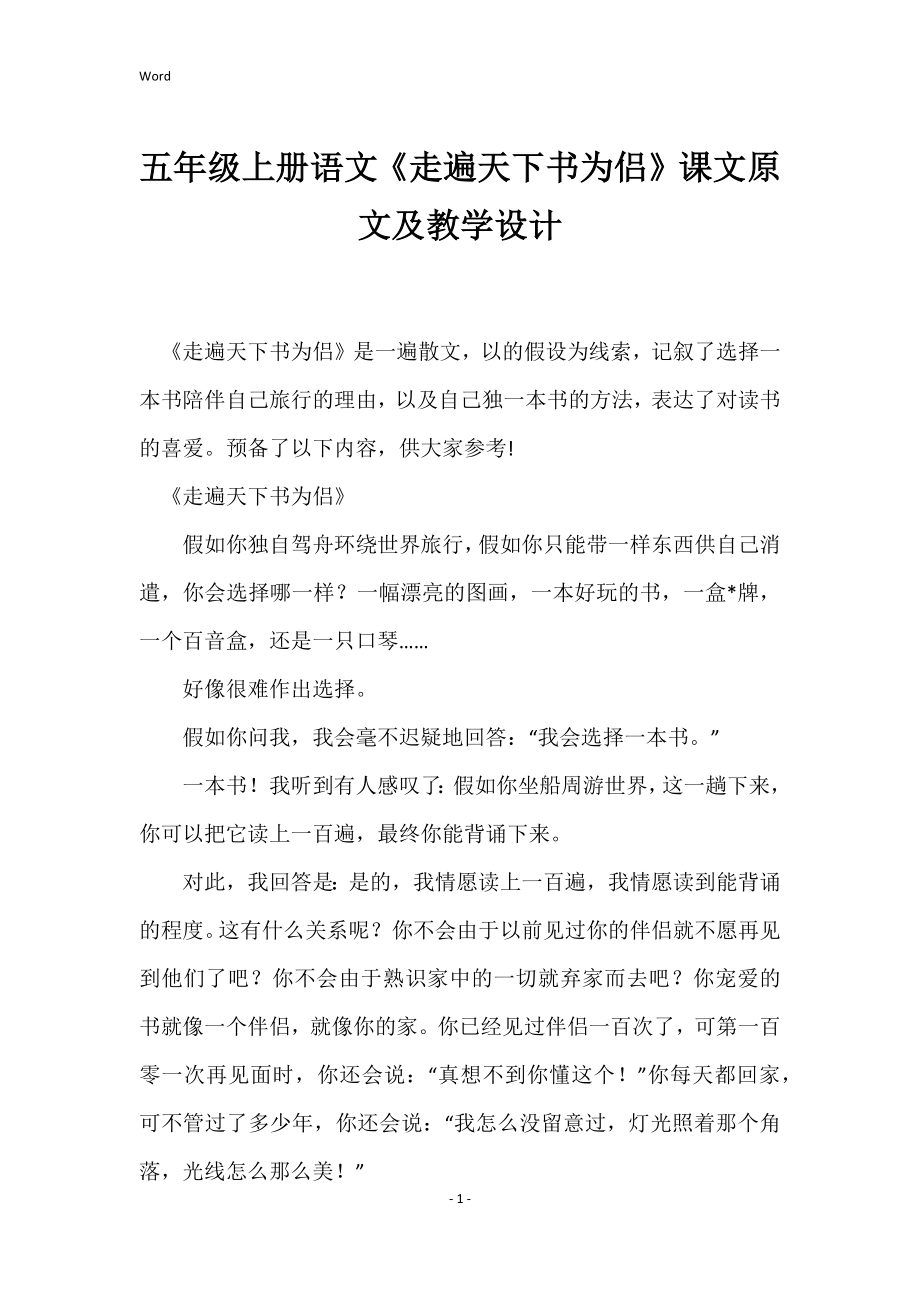 Word

五年级上册语文《走遍天下书为侣》课文原文及教学设计

《走遍天下书为侣》是一遍散文，以的假设为线索，记叙了选择一本书陪伴自己旅行的理由，以及自己独一本书的方法，表达了对读书的喜爱。预备了以下内容，供大家参考!

《走遍天下书为侣》

假如你独自驾舟环绕世界旅行，假如你只能带一样东西供自己消遣，你会选择哪一样？一幅漂亮的图画，一本好玩的书，一盒*牌，一个百音盒，还是一只口琴……

好像很难作出选择。

假如你问我，我会毫不迟疑地回答：“我会选择一本书。”

一本书！我听到有人感叹了：假如你坐船周游世界，这一趟下来，你可以把它读上一百遍，最终你能背诵下来。

对此，我回答是：是的，我情愿读上一百遍，我情愿读到能背诵的程度。这有什么关系呢？你不会由于以前见过你的伴侣就不愿再见到他们了吧？你不会由于熟识家中的一切就弃家而去吧？你宠爱的书就像一个伴侣，就像你的家。你已经见过伴侣一百次了，可第一百零一次再见面时，你还会说：“真想不到你懂这个！”你每天都回家，可不管过了多少年，你还会说：“我怎么没留意过，灯光照着那个角落，光线怎么那么美！”

- 1 -